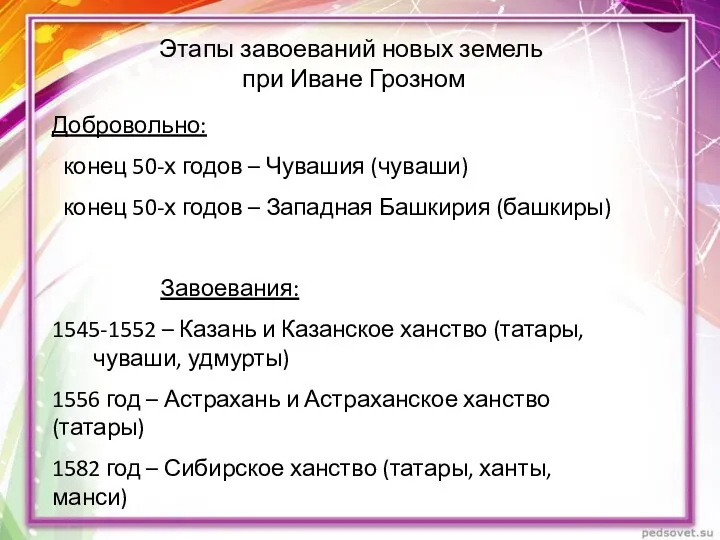 Этапы завоеваний новых земель при Иване Грозном

Добровольно:

конец 50-х годов – Чувашия (чуваши)

конец 50-х годов – Западная Башкирия (башкиры)

Завоевания:

1545-1552 – Казань и Казанское ханство (татары, чуваши, удмурты)

1556 год – Астрахань и Астраханское ханство (татары)

1582 год – Сибирское ханство (татары, ханты, манси)

pedsovet.su